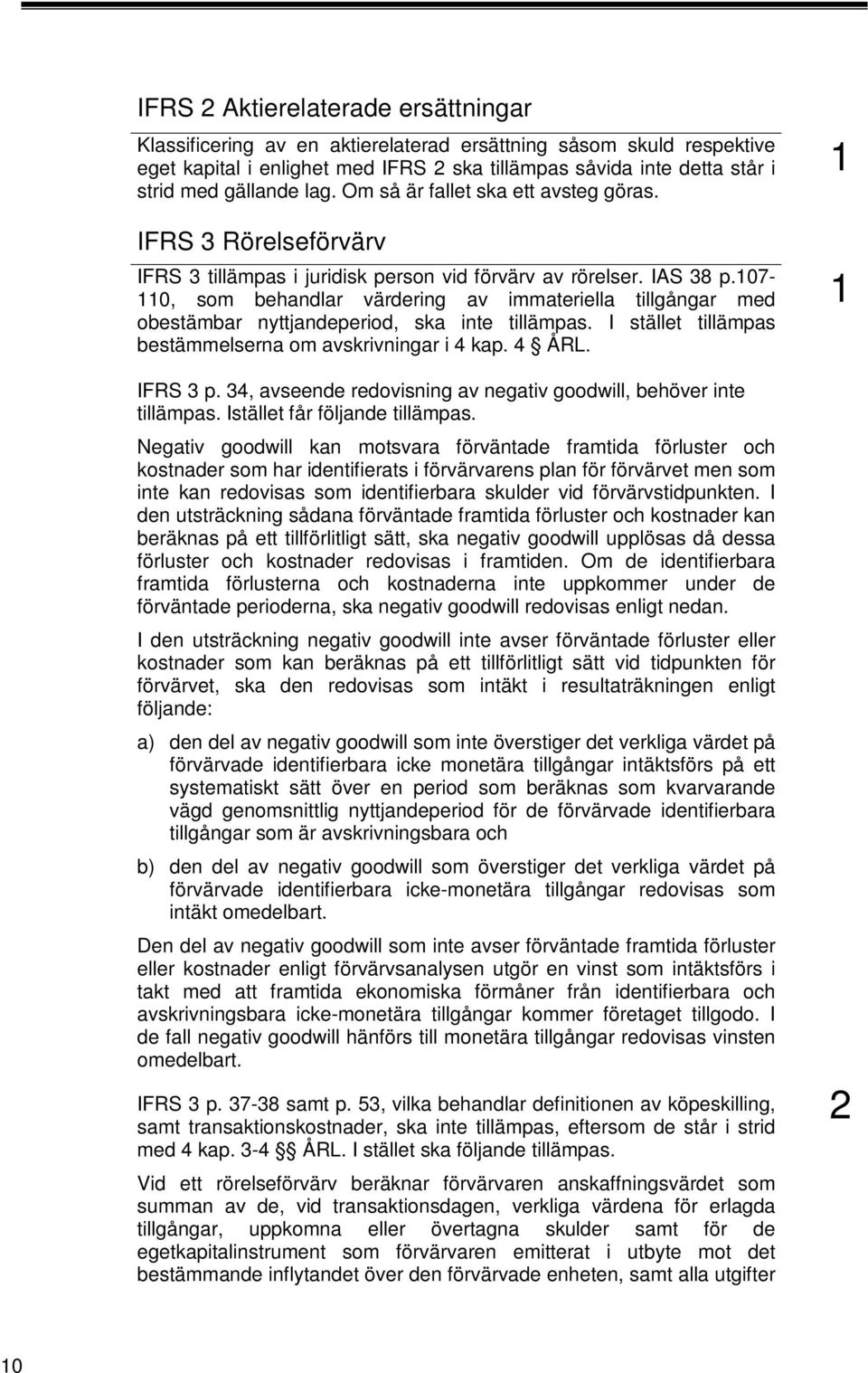 IFRS 2 Aktierelaterade ersättningar

Klassificering av en aktierelaterad ersättning såsom skuld respektive eget kapital i enlighet med IFRS 2 ska tillämpas såvida inte detta står i strid med gällande lag. Om så är fallet ska ett avsteg göras.

1

IFRS 3 Rörelseförvärv

IFRS 3 tillämpas i juridisk person vid förvärv av rörelser. IAS 38 p.107-110, som behandlar värdering av immateriella tillgångar med obestämbar nyttjandeperiod, ska inte tillämpas. I stället tillämpas bestämmelserna om avskrivningar i 4 kap. 4 § ÅRL.

1

IFRS 3 p. 34, avseende redovisning av negativ goodwill, behöver inte tillämpas. Istället får följande tillämpas.

Negativ goodwill kan motsvara förväntade framtida förluster och kostnader som har identifierats i förvärvarens plan för förvärvet men som inte kan redovisas som identifierbara skulder vid förvärvstidpunkten. I den utsträckning sådana förväntade framtida förluster och kostnader kan beräknas på ett tillförlitligt sätt, ska negativ goodwill upplösas då dessa förluster och kostnader redovisas i framtiden. Om de identifierbara framtida förlusterna och kostnaderna inte uppkommer under de förväntade perioderna, ska negativ goodwill redovisas enligt nedan.

I den utsträckning negativ goodwill inte avser förväntade förluster eller kostnader som kan beräknas på ett tillförlitligt sätt vid tidpunkten för förvärvet, ska den redovisas som intäkt i resultaträkningen enligt följande:

a) den del av negativ goodwill som inte överstiger det verkliga värdet på förvärvade identifierbara icke monetära tillgångar intäktsförs på ett systematiskt sätt över en period som beräknas som kvarvarande vägd genomsnittlig nyttjandeperiod för de förvärvade identifierbara tillgångar som är avskrivningsbara och

b) den del av negativ goodwill som överstiger det verkliga värdet på förvärvade identifierbara icke-monetära tillgångar redovisas som intäkt omedelbart.

Den del av negativ goodwill som inte avser förväntade framtida förluster eller kostnader enligt förvärvsanalysen utgör en vinst som intäktsförs i takt med att framtida ekonomiska förmåner från identifierbara och avskrivningsbara icke-monetära tillgångar kommer företaget tillgodo. I de fall negativ goodwill hänförs till monetära tillgångar redovisas vinsten omedelbart.

IFRS 3 p. 37-38 samt p. 53, vilka behandlar definitionen av köpeskilling, samt transaktionskostnader, ska inte tillämpas, eftersom de står i strid med 4 kap. 3-4 §§ ÅRL. I stället ska följande tillämpas.

2

Vid ett rörelseförvärv beräknar förvärvaren anskaffningsvärdet som summan av de, vid transaktionsdagen, verkliga värdena för erlagda tillgångar, uppkomna eller övertagna skulder samt för de egetkapitalinstrument som förvärvaren emitterat i utbyte mot det bestämmande inflytandet över den förvärvade enheten, samt alla utgifter

10